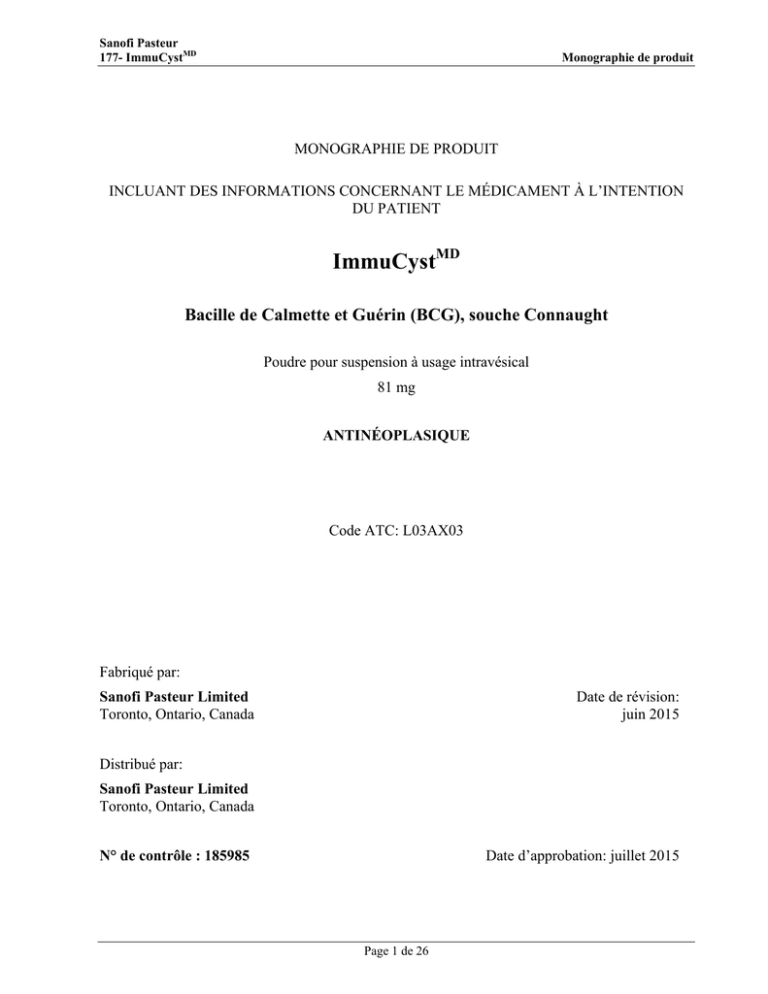 Sanofi Pasteur
177- ImmuCyst$^{MD}$

Monographie de produit

MONOGRAPHIE DE PRODUIT

INCLUANT DES INFORMATIONS CONCERNANT LE MÉDICAMENT À L'INTENTION DU PATIENT

ImmuCyst$^{MD}$

Bacille de Calmette et Guérin (BCG), souche Connaught

Poudre pour suspension à usage intravésical
81 mg

ANTINÉOPLASIQUE

Code ATC: L03AX03

Fabriqué par:

Sanofi Pasteur Limited
Toronto, Ontario, Canada

Date de révision:
juin 2015

Distribué par:

Sanofi Pasteur Limited
Toronto, Ontario, Canada

N° de contrôle : 185985

Date d'approbation: juillet 2015

Page 1 de 26